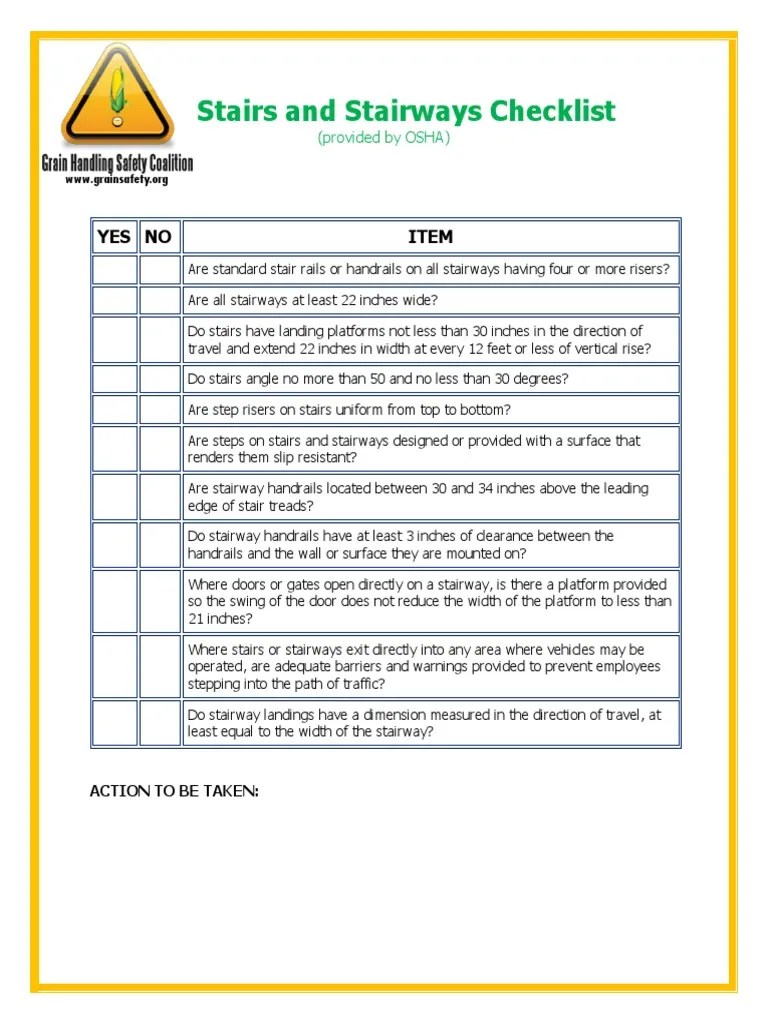 Grain Handling Safety Coalition
www.grainsafety.org

Stairs and Stairways Checklist
(provided by OSHA)

| YES | NO | ITEM |
|---|---|---|
| | | Are standard stair rails or handrails on all stairways having four or more risers? |
| | | Are all stairways at least 22 inches wide? |
| | | Do stairs have landing platforms not less than 30 inches in the direction of travel and extend 22 inches in width at every 12 feet or less of vertical rise? |
| | | Do stairs angle no more than 50 and no less than 30 degrees? |
| | | Are step risers on stairs uniform from top to bottom? |
| | | Are steps on stairs and stairways designed or provided with a surface that renders them slip resistant? |
| | | Are stairway handrails located between 30 and 34 inches above the leading edge of stair treads? |
| | | Do stairway handrails have at least 3 inches of clearance between the handrails and the wall or surface they are mounted on? |
| | | Where doors or gates open directly on a stairway, is there a platform provided so the swing of the door does not reduce the width of the platform to less than 21 inches? |
| | | Where stairs or stairways exit directly into any area where vehicles may be operated, are adequate barriers and warnings provided to prevent employees stepping into the path of traffic? |
| | | Do stairway landings have a dimension measured in the direction of travel, at least equal to the width of the stairway? |

ACTION TO BE TAKEN: